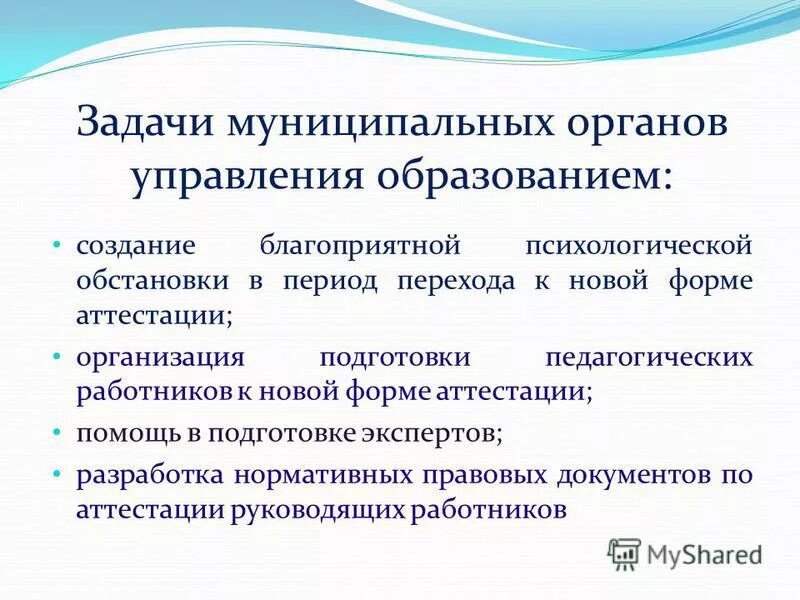 Задачи муниципальных органов управления образованием:

• создание благоприятной психологической обстановки в период перехода к новой форме аттестации;

• организация подготовки педагогических работников к новой форме аттестации;

• помощь в подготовке экспертов;

• разработка нормативных правовых документов по аттестации руководящих работников

MyShared